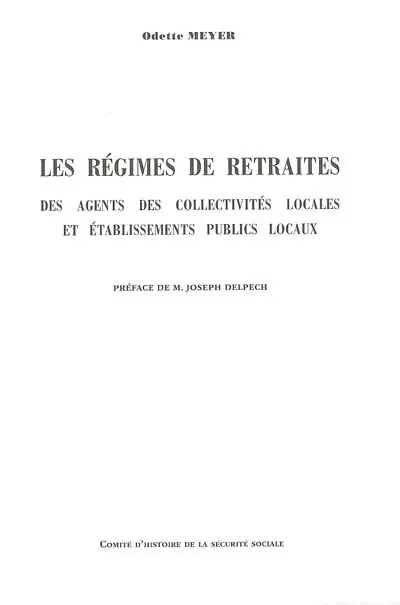 Odette MEYER

LES RÉGIMES DE RETRAITES

DES AGENTS DES COLLECTIVITÉS LOCALES ET ÉTABLISSEMENTS PUBLICS LOCAUX

PRÉFACE DE M. JOSEPH DELPECH

COMITÉ D'HISTOIRE DE LA SÉCURITÉ SOCIALE